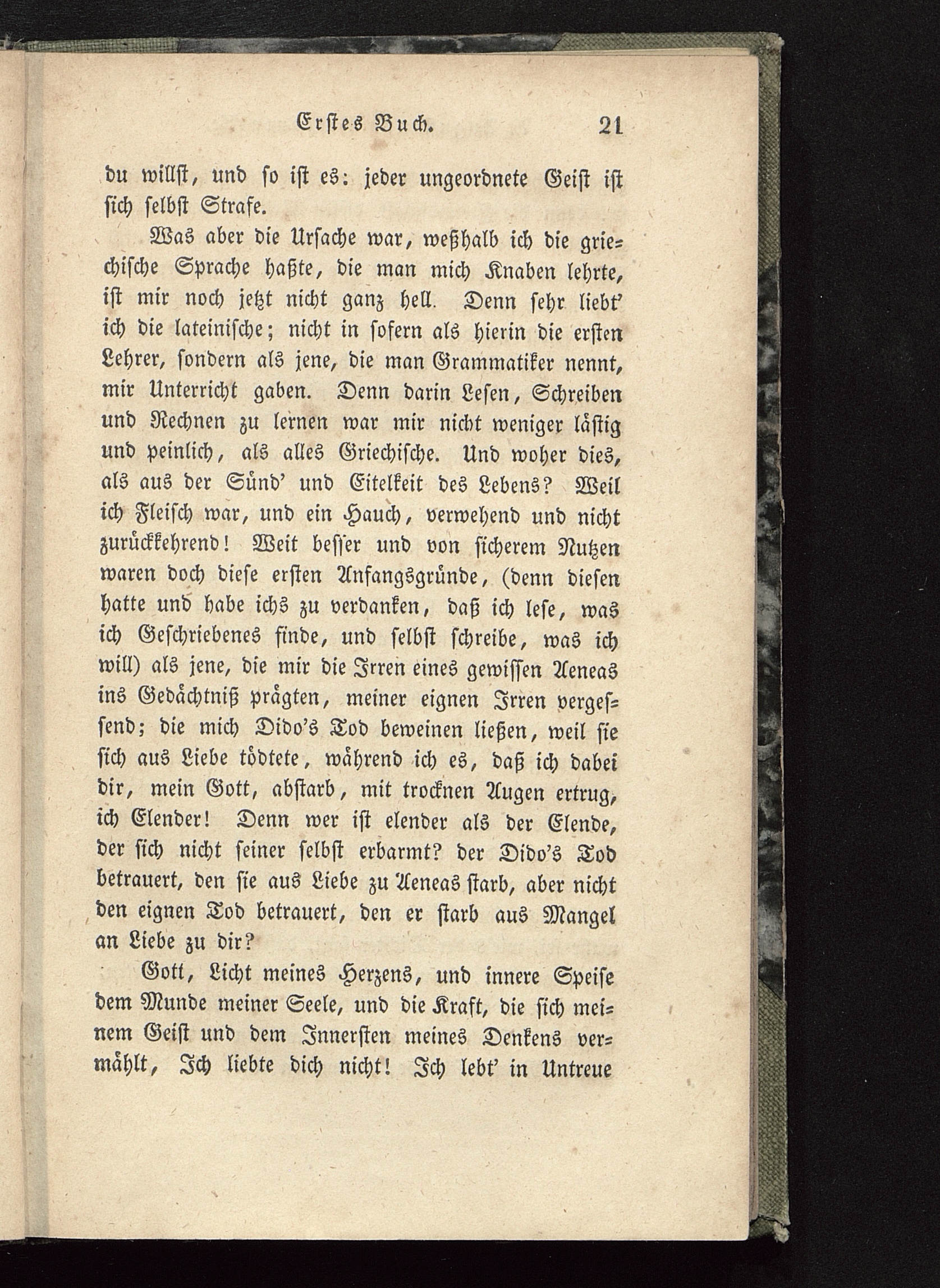 Erstes Buch. 21

du willst, und so ist es: jeder ungeordnete Geist ist sich selbst Strafe.

Was aber die Ursache war, weßhalb ich die griechische Sprache haßte, die man mich Knaben lehrte, ist mir noch jetzt nicht ganz hell. Denn sehr liebt' ich die lateinische; nicht in sofern als hierin die ersten Lehrer, sondern als jene, die man Grammatiker nennt, mir Unterricht gaben. Denn darin Lesen, Schreiben und Rechnen zu lernen war mir nicht weniger lästig und peinlich, als alles Griechische. Und woher dies, als aus der Sünd' und Eitelkeit des Lebens? Weil ich Fleisch war, und ein Hauch, verwehend und nicht zurückkehrend! Weit besser und von sicherem Nutzen waren doch diese ersten Anfangsgründe, (denn diesen hatte und habe ichs zu verdanken, daß ich lese, was ich Geschriebenes finde, und selbst schreibe, was ich will) als jene, die mir die Irren eines gewissen Aeneas ins Gedächtniß prägten, meiner eignen Irren vergessend; die mich Dido's Tod beweinen ließen, weil sie sich aus Liebe tödtete, während ich es, daß ich dabei dir, mein Gott, abstarb, mit trocknen Augen ertrug, ich Elender! Denn wer ist elender als der Elende, der sich nicht seiner selbst erbarmt? der Dido's Tod betrauert, den sie aus Liebe zu Aeneas starb, aber nicht den eignen Tod betrauert, den er starb aus Mangel an Liebe zu dir?

Gott, Licht meines Herzens, und innere Speise dem Munde meiner Seele, und die Kraft, die sich meinem Geist und dem Innersten meines Denkens vermählt, Ich liebte dich nicht! Ich lebt' in Untreue